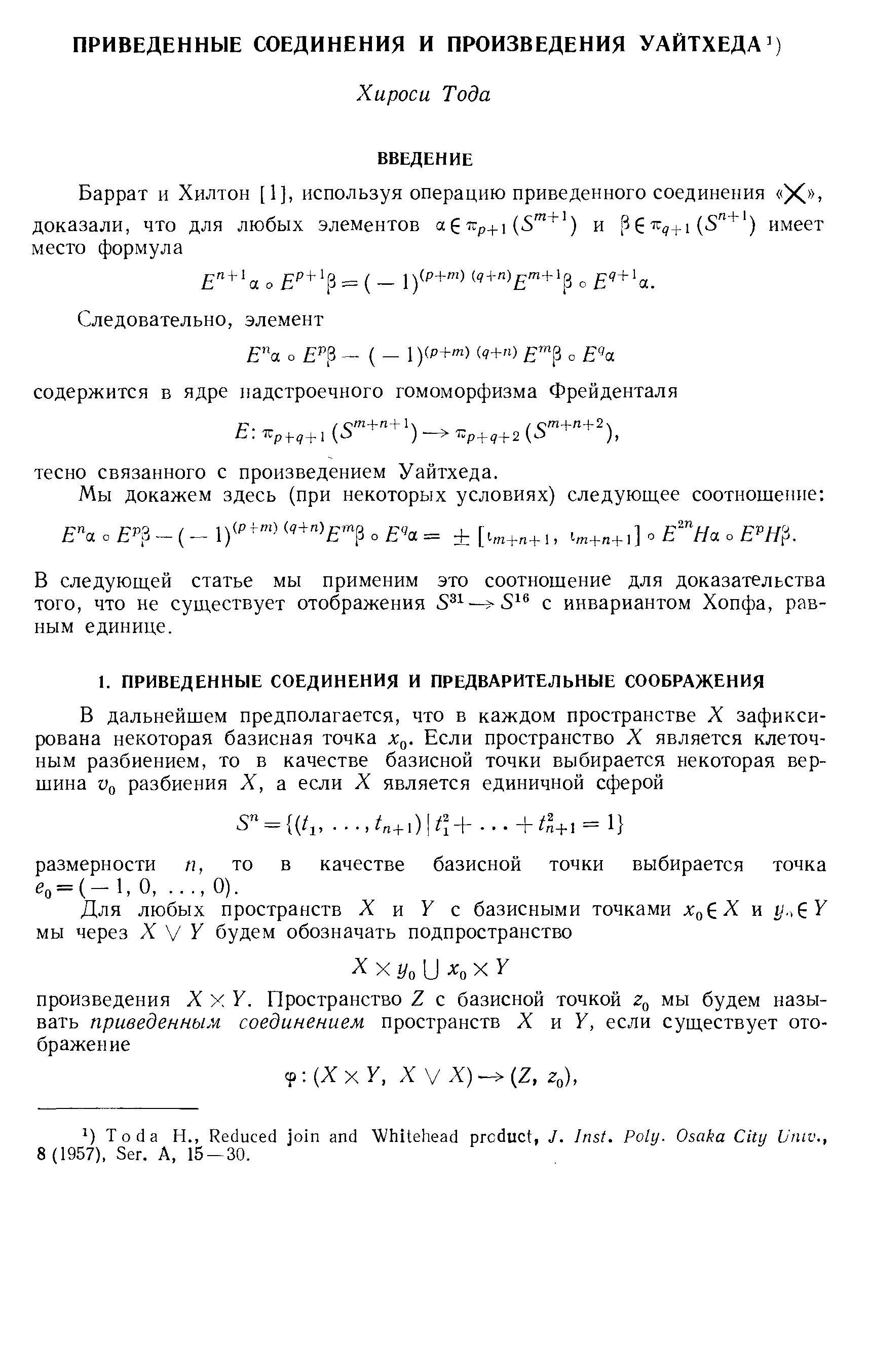 ПРИВЕДЕННЫЕ СОЕДИНЕНИЯ И ПРОИЗВЕДЕНИЯ УАЙТХЕДА¹)

Хироси Тода

ВВЕДЕНИЕ

Баррат и Хилтон [1], используя операцию приведенного соединения «$\times$», доказали, что для любых элементов $\alpha \in \pi_{p+1}(S^{m+1})$ и $\beta \in \pi_{q+1}(S^{n+1})$ имеет место формула

$E^{n+1}\alpha \circ E^{p+1}\beta = (-1)^{(p+m)(q+n)} E^{m+1}\beta \circ E^{q+1}\alpha.$

Следовательно, элемент

$E^{n}\alpha \circ E^{p}\beta - (-1)^{(p+m)(q+n)} E^{m}\beta \circ E^{q}\alpha$

содержится в ядре надстроечного гомоморфизма Фрейденталя

$E: \pi_{p+q+1}(S^{m+n+1}) \to \pi_{p+q+2}(S^{m+n+2}),$

тесно связанного с произведением Уайтхеда.

Мы докажем здесь (при некоторых условиях) следующее соотношение:

$E^{n}\alpha \circ E^{p}\beta - (-1)^{(p+m)(q+n)} E^{m}\beta \circ E^{q}\alpha = \pm [\iota_{m+n+1}, \iota_{m+n+1}] \circ E^{2n}H\alpha \circ E^{p}H\beta.$

В следующей статье мы применим это соотношение для доказательства того, что не существует отображения $S^{31} \to S^{16}$ с инвариантом Хопфа, равным единице.

1. ПРИВЕДЕННЫЕ СОЕДИНЕНИЯ И ПРЕДВАРИТЕЛЬНЫЕ СООБРАЖЕНИЯ

В дальнейшем предполагается, что в каждом пространстве $X$ зафиксирована некоторая базисная точка $x_0$. Если пространство $X$ является клеточным разбиением, то в качестве базисной точки выбирается некоторая вершина $v_0$ разбиения $X$, а если $X$ является единичной сферой

$S^n = \{(t_1, \ldots, t_{n+1}) \mid t_1^2 + \ldots + t_{n+1}^2 = 1\}$

размерности $n$, то в качестве базисной точки выбирается точка $e_0 = (-1, 0, \ldots, 0)$.

Для любых пространств $X$ и $Y$ с базисными точками $x_0 \in X$ и $y_0 \in Y$ мы через $X \vee Y$ будем обозначать подпространство

$X \times y_0 \cup x_0 \times Y$

произведения $X \times Y$. Пространство $Z$ с базисной точкой $z_0$ мы будем называть приведенным соединением пространств $X$ и $Y$, если существует отображение

$\varphi: (X \times Y, X \vee X) \to (Z, z_0),$

¹) Toda H., Reduced join and Whitehead product, J. Inst. Poly. Osaka City Univ., 8 (1957), Ser. A, 15—30.